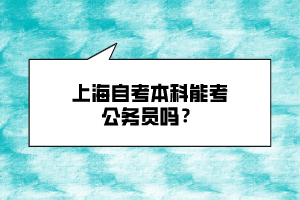 上海自考本科能考公务员吗？